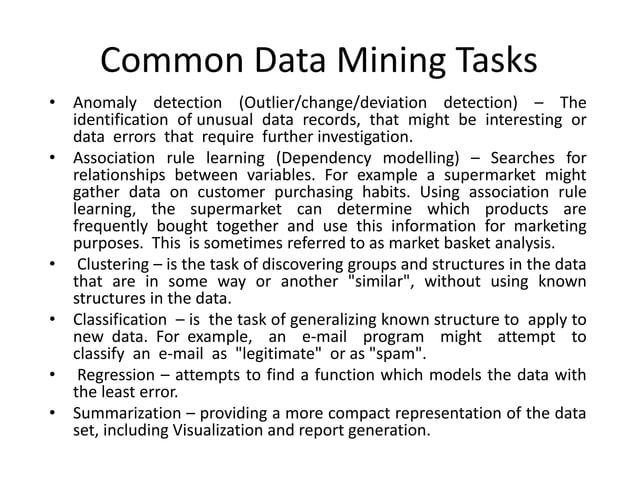 Common Data Mining Tasks

• Anomaly detection (Outlier/change/deviation detection) – The identification of unusual data records, that might be interesting or data errors that require further investigation.

• Association rule learning (Dependency modelling) – Searches for relationships between variables. For example a supermarket might gather data on customer purchasing habits. Using association rule learning, the supermarket can determine which products are frequently bought together and use this information for marketing purposes. This is sometimes referred to as market basket analysis.

• Clustering – is the task of discovering groups and structures in the data that are in some way or another "similar", without using known structures in the data.

• Classification – is the task of generalizing known structure to apply to new data. For example, an e-mail program might attempt to classify an e-mail as "legitimate" or as "spam".

• Regression – attempts to find a function which models the data with the least error.

• Summarization – providing a more compact representation of the data set, including Visualization and report generation.